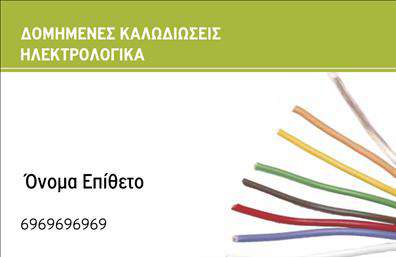 ΔΟΜΗΜΕΝΕΣ ΚΑΛΩΔΙΩΣΕΙΣ
ΗΛΕΚΤΡΟΛΟΓΙΚΑ

Όνομα Επίθετο

6969696969